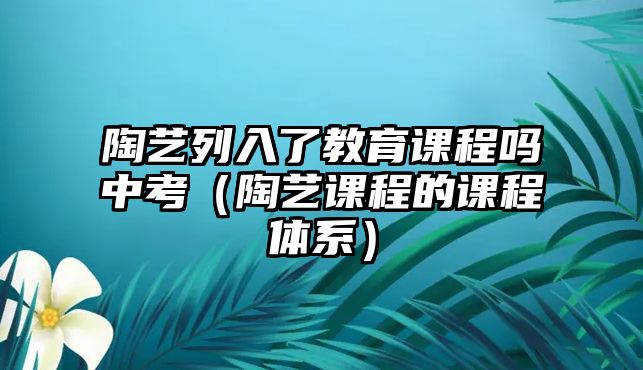 陶艺列入了教育课程吗中考（陶艺课程的课程体系）